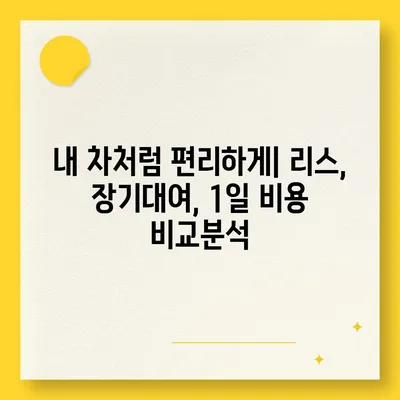 내 차처럼 편리하게| 리스, 장기대여, 1일 비용 비교분석